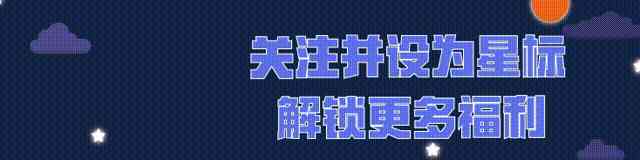 关注并设为星标
解锁更多福利